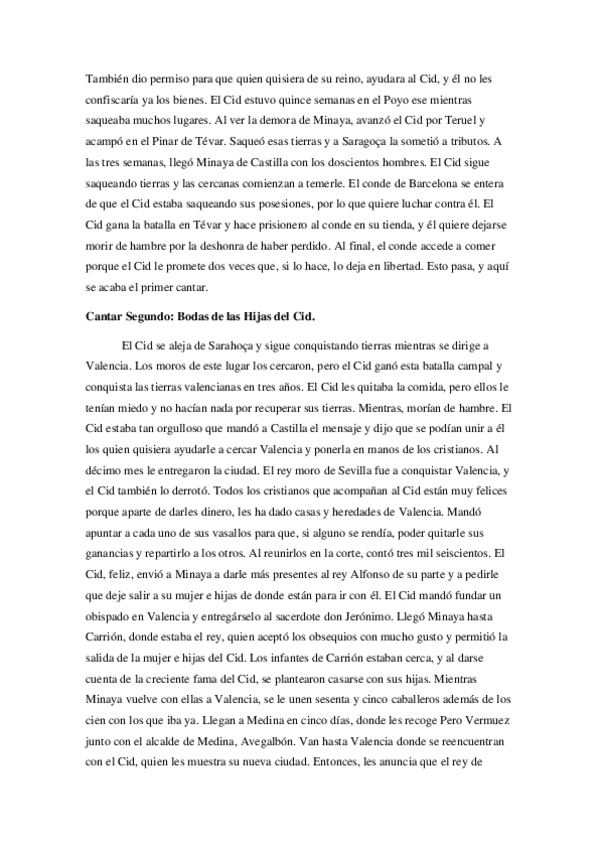 También dio permiso para que quien quisiera de su reino, ayudara al Cid, y él no les confiscaría ya los bienes. El Cid estuvo quince semanas en el Poyo ese mientras saqueaba muchos lugares. Al ver la demora de Minaya, avanzó el Cid por Teruel y acampó en el Pinar de Tévar. Saqueó esas tierras y a Saragoça la sometió a tributos. A las tres semanas, llegó Minaya de Castilla con los doscientos hombres. El Cid sigue saqueando tierras y las cercanas comienzan a temerle. El conde de Barcelona se entera de que el Cid estaba saqueando sus posesiones, por lo que quiere luchar contra él. El Cid gana la batalla en Tévar y hace prisionero al conde en su tienda, y él quiere dejarse morir de hambre por la deshonra de haber perdido. Al final, el conde accede a comer porque el Cid le promete dos veces que, si lo hace, lo deja en libertad. Esto pasa, y aquí se acaba el primer cantar.

Cantar Segundo: Bodas de las Hijas del Cid.

El Cid se aleja de Sarahoça y sigue conquistando tierras mientras se dirige a Valencia. Los moros de este lugar los cercaron, pero el Cid ganó esta batalla campal y conquista las tierras valencianas en tres años. El Cid les quitaba la comida, pero ellos le tenían miedo y no hacían nada por recuperar sus tierras. Mientras, morían de hambre. El Cid estaba tan orgulloso que mandó a Castilla el mensaje y dijo que se podían unir a él los quien quisiera ayudarle a cercar Valencia y ponerla en manos de los cristianos. Al décimo mes le entregaron la ciudad. El rey moro de Sevilla fue a conquistar Valencia, y el Cid también lo derrotó. Todos los cristianos que acompañan al Cid están muy felices porque aparte de darles dinero, les ha dado casas y heredades de Valencia. Mandó apuntar a cada uno de sus vasallos para que, si alguno se rendía, poder quitarle sus ganancias y repartirlo a los otros. Al reunirlos en la corte, contó tres mil seiscientos. El Cid, feliz, envió a Minaya a darle más presentes al rey Alfonso de su parte y a pedirle que deje salir a su mujer e hijas de donde están para ir con él. El Cid mandó fundar un obispado en Valencia y entregárselo al sacerdote don Jerónimo. Llegó Minaya hasta Carrión, donde estaba el rey, quien aceptó los obsequios con mucho gusto y permitió la salida de la mujer e hijas del Cid. Los infantes de Carrión estaban cerca, y al darse cuenta de la creciente fama del Cid, se plantearon casarse con sus hijas. Mientras Minaya vuelve con ellas a Valencia, se le unen sesenta y cinco caballeros además de los cien con los que iba ya. Llegan a Medina en cinco días, donde les recoge Pero Vermuez junto con el alcalde de Medina, Avegalbón. Van hasta Valencia donde se reencuentran con el Cid, quien les muestra su nueva ciudad. Entonces, les anuncia que el rey de